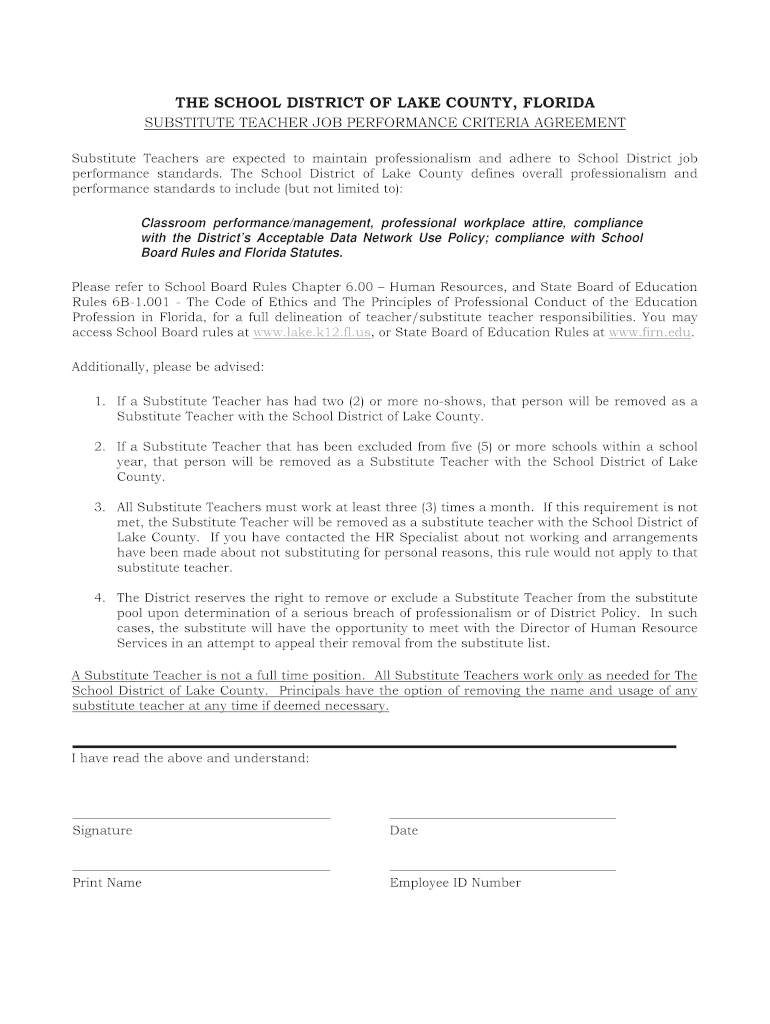 THE SCHOOL DISTRICT OF LAKE COUNTY, FLORIDA

SUBSTITUTE TEACHER JOB PERFORMANCE CRITERIA AGREEMENT

Substitute Teachers are expected to maintain professionalism and adhere to School District job performance standards. The School District of Lake County defines overall professionalism and performance standards to include (but not limited to):

Classroom performance/management, professional workplace attire, compliance with the District's Acceptable Data Network Use Policy; compliance with School Board Rules and Florida Statutes.

Please refer to School Board Rules Chapter 6.00 – Human Resources, and State Board of Education Rules 6B-1.001 - The Code of Ethics and The Principles of Professional Conduct of the Education Profession in Florida, for a full delineation of teacher/substitute teacher responsibilities. You may access School Board rules at www.lake.k12.fl.us, or State Board of Education Rules at www.firn.edu.

Additionally, please be advised:

1. If a Substitute Teacher has had two (2) or more no-shows, that person will be removed as a Substitute Teacher with the School District of Lake County.

2. If a Substitute Teacher that has been excluded from five (5) or more schools within a school year, that person will be removed as a Substitute Teacher with the School District of Lake County.

3. All Substitute Teachers must work at least three (3) times a month. If this requirement is not met, the Substitute Teacher will be removed as a substitute teacher with the School District of Lake County. If you have contacted the HR Specialist about not working and arrangements have been made about not substituting for personal reasons, this rule would not apply to that substitute teacher.

4. The District reserves the right to remove or exclude a Substitute Teacher from the substitute pool upon determination of a serious breach of professionalism or of District Policy. In such cases, the substitute will have the opportunity to meet with the Director of Human Resource Services in an attempt to appeal their removal from the substitute list.

A Substitute Teacher is not a full time position. All Substitute Teachers work only as needed for The School District of Lake County. Principals have the option of removing the name and usage of any substitute teacher at any time if deemed necessary.

I have read the above and understand:

Signature

Date

Print Name

Employee ID Number